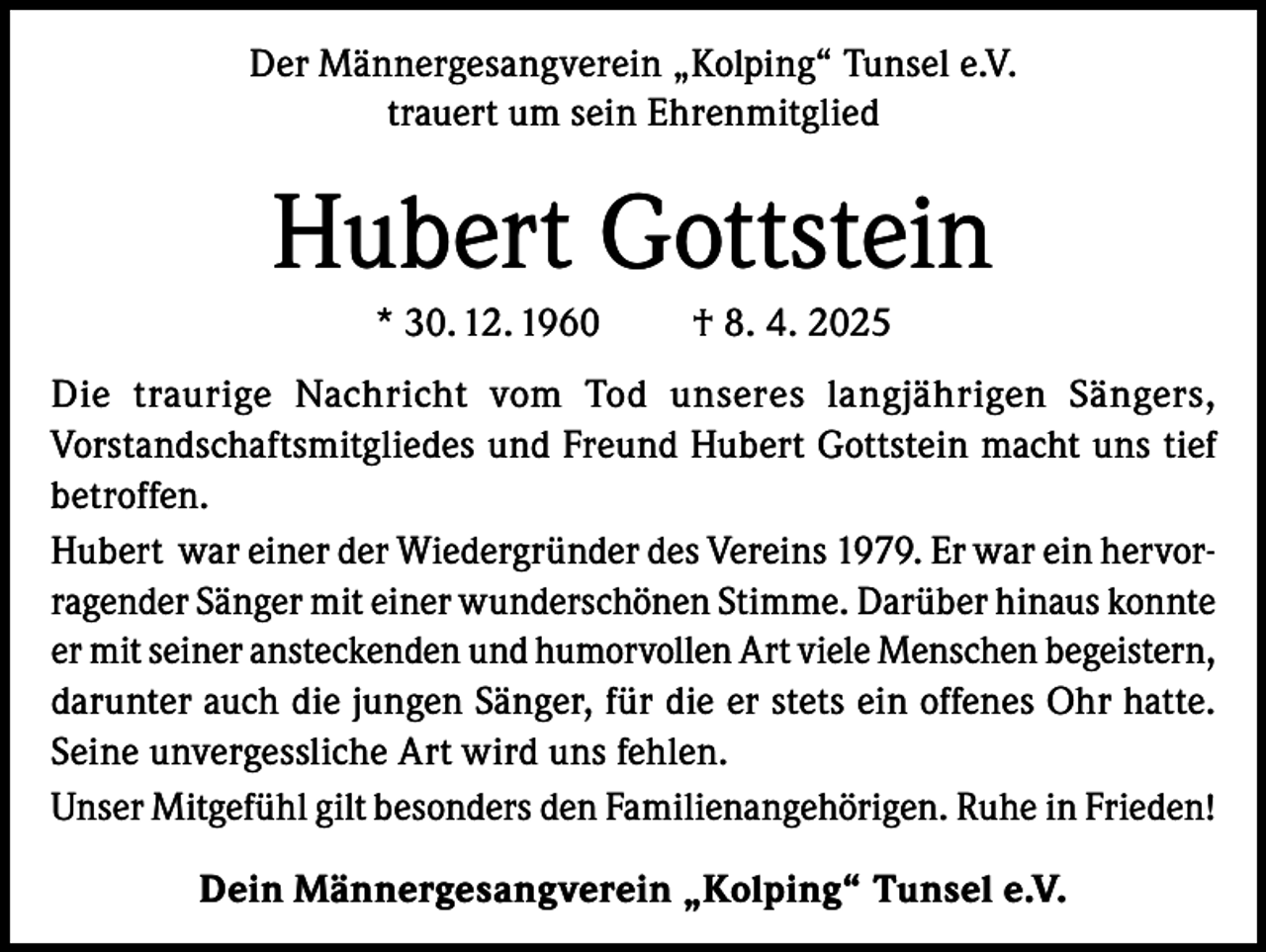 Der Männergesangverein „Kolping“ Tunsel e.V.
trauert um sein Ehrenmitglied

Hubert Gottstein

* 30. 12. 1960 † 8. 4. 2025

Die traurige Nachricht vom Tod unseres langjährigen Sängers, Vorstandschaftsmitgliedes und Freund Hubert Gottstein macht uns tief betroffen.

Hubert war einer der Wiedergründer des Vereins 1979. Er war ein hervorragender Sänger mit einer wunderschönen Stimme. Darüber hinaus konnte er mit seiner ansteckenden und humorvollen Art viele Menschen begeistern, darunter auch die jungen Sänger, für die er stets ein offenes Ohr hatte. Seine unvergessliche Art wird uns fehlen.

Unser Mitgefühl gilt besonders den Familienangehörigen. Ruhe in Frieden!

Dein Männergesangverein „Kolping“ Tunsel e.V.